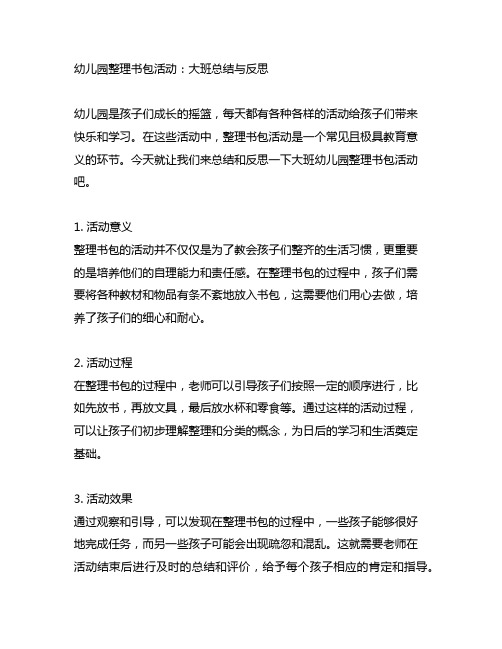 幼儿园整理书包活动：大班总结与反思

幼儿园是孩子们成长的摇篮，每天都有各种各样的活动给孩子们带来快乐和学习。在这些活动中，整理书包活动是一个常见且极具教育意义的环节。今天就让我们来总结和反思一下大班幼儿园整理书包活动吧。

1. 活动意义
整理书包的活动并不仅仅是为了教会孩子们整齐的生活习惯，更重要的是培养他们的自理能力和责任感。在整理书包的过程中，孩子们需要将各种教材和物品有条不紊地放入书包，这需要他们用心去做，培养了孩子们的细心和耐心。

2. 活动过程
在整理书包的过程中，老师可以引导孩子们按照一定的顺序进行，比如先放书，再放文具，最后放水杯和零食等。通过这样的活动过程，可以让孩子们初步理解整理和分类的概念，为日后的学习和生活奠定基础。

3. 活动效果
通过观察和引导，可以发现在整理书包的过程中，一些孩子能够很好地完成任务，而另一些孩子可能会出现疏忽和混乱。这就需要老师在活动结束后进行及时的总结和评价，给予每个孩子相应的肯定和指导。